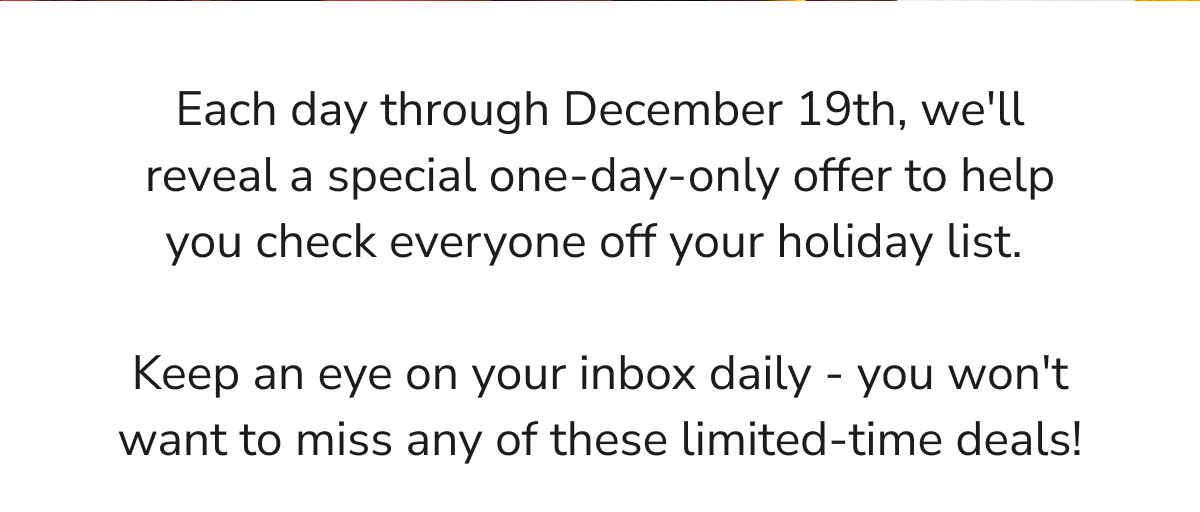 Each day through December 19th, we'll reveal a special one-day-only offer to help you check everyone off your holiday list.

Keep an eye on your inbox daily - you won't want to miss any of these limited-time deals!